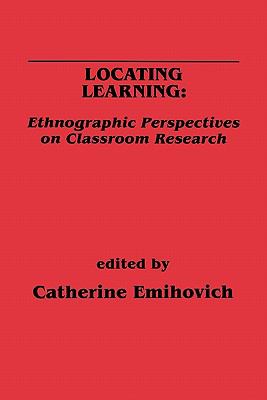 LOCATING LEARNING:

Ethnographic Perspectives on Classroom Research

edited by

Catherine Emihovich